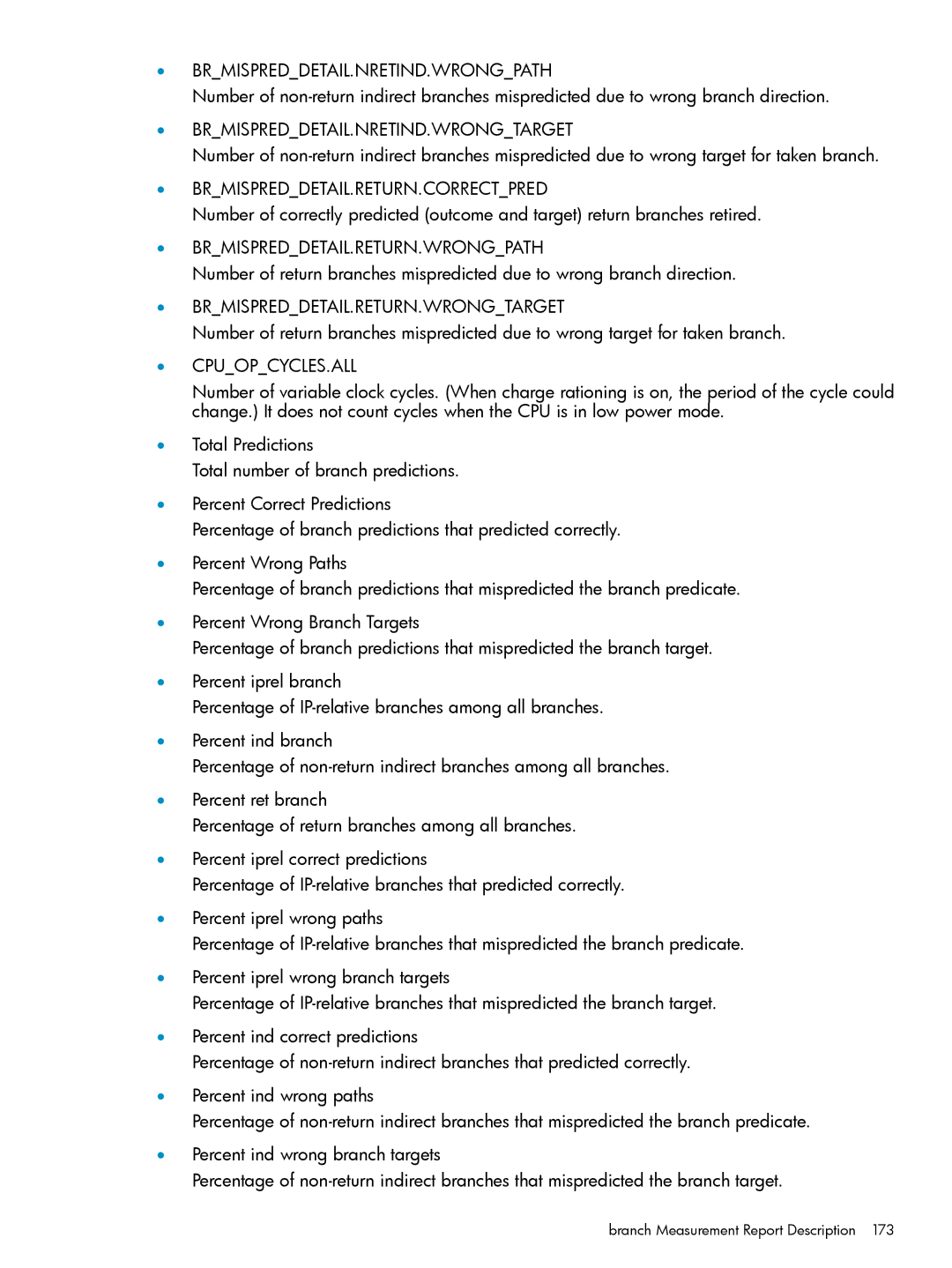 • BR_MISPRED_DETAIL.NRETIND.WRONG_PATH
Number of non-return indirect branches mispredicted due to wrong branch direction.

• BR_MISPRED_DETAIL.NRETIND.WRONG_TARGET
Number of non-return indirect branches mispredicted due to wrong target for taken branch.

• BR_MISPRED_DETAIL.RETURN.CORRECT_PRED
Number of correctly predicted (outcome and target) return branches retired.

• BR_MISPRED_DETAIL.RETURN.WRONG_PATH
Number of return branches mispredicted due to wrong branch direction.

• BR_MISPRED_DETAIL.RETURN.WRONG_TARGET
Number of return branches mispredicted due to wrong target for taken branch.

• CPU_OP_CYCLES.ALL
Number of variable clock cycles. (When charge rationing is on, the period of the cycle could change.) It does not count cycles when the CPU is in low power mode.

• Total Predictions
Total number of branch predictions.

• Percent Correct Predictions
Percentage of branch predictions that predicted correctly.

• Percent Wrong Paths
Percentage of branch predictions that mispredicted the branch predicate.

• Percent Wrong Branch Targets
Percentage of branch predictions that mispredicted the branch target.

• Percent iprel branch
Percentage of IP-relative branches among all branches.

• Percent ind branch
Percentage of non-return indirect branches among all branches.

• Percent ret branch
Percentage of return branches among all branches.

• Percent iprel correct predictions
Percentage of IP-relative branches that predicted correctly.

• Percent iprel wrong paths
Percentage of IP-relative branches that mispredicted the branch predicate.

• Percent iprel wrong branch targets
Percentage of IP-relative branches that mispredicted the branch target.

• Percent ind correct predictions
Percentage of non-return indirect branches that predicted correctly.

• Percent ind wrong paths
Percentage of non-return indirect branches that mispredicted the branch predicate.

• Percent ind wrong branch targets
Percentage of non-return indirect branches that mispredicted the branch target.

branch Measurement Report Description 173